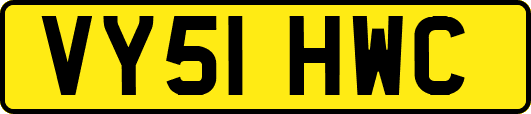 VY51 HWC